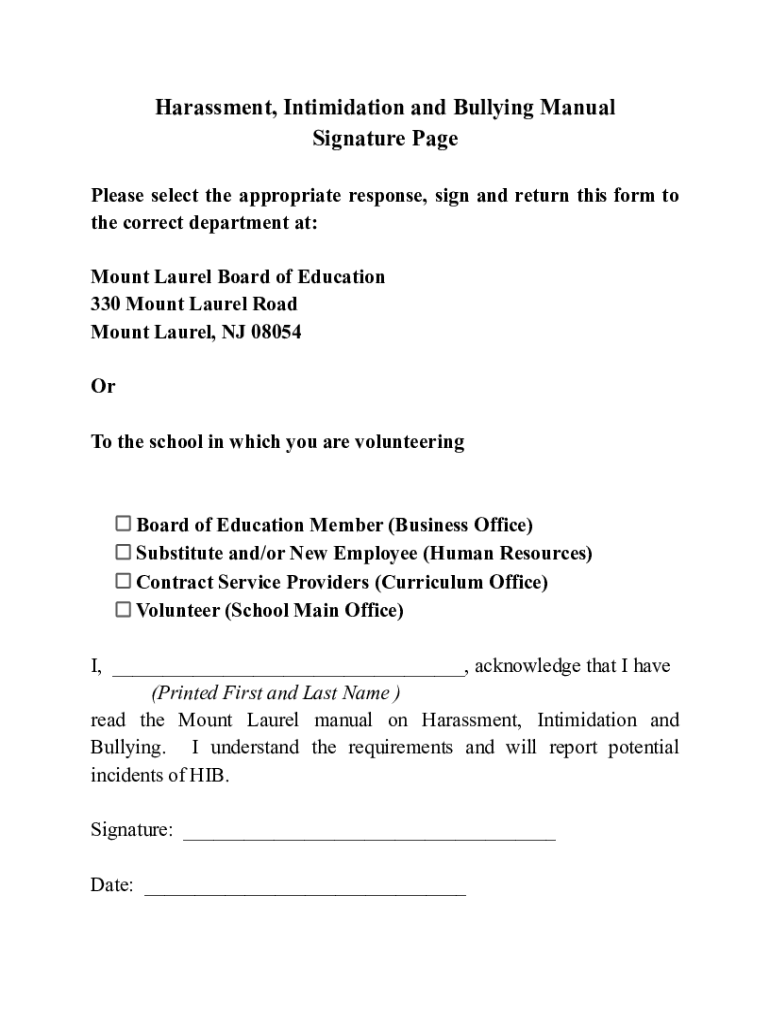 Harassment, Intimidation and Bullying Manual
Signature Page

Please select the appropriate response, sign and return this form to the correct department at:

Mount Laurel Board of Education
330 Mount Laurel Road
Mount Laurel, NJ 08054

Or

To the school in which you are volunteering

☐ Board of Education Member (Business Office)
☐ Substitute and/or New Employee (Human Resources)
☐ Contract Service Providers (Curriculum Office)
☐ Volunteer (School Main Office)

I, ___________________________________, acknowledge that I have
(Printed First and Last Name )
read the Mount Laurel manual on Harassment, Intimidation and Bullying. I understand the requirements and will report potential incidents of HIB.

Signature: _____________________________________

Date: ________________________________